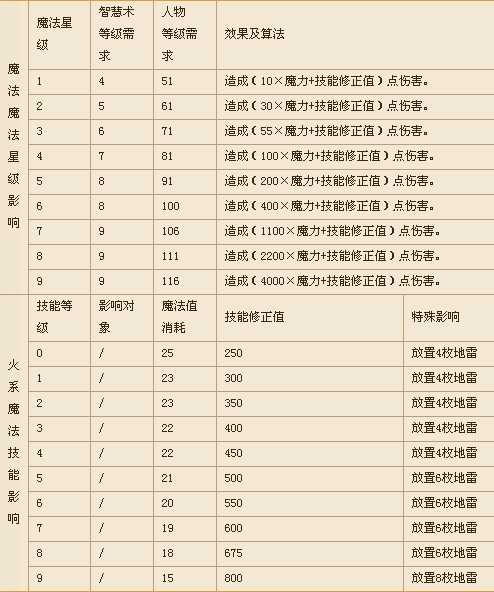 | 魔法魔法星级影响 | 魔法星级 | 智慧术等级需求 | 人物等级需求 | 效果及算法 |
|---|---|---|---|---|
| | 1 | 4 | 51 | 造成（10×魔力+技能修正值）点伤害。 |
| | 2 | 5 | 61 | 造成（30×魔力+技能修正值）点伤害。 |
| | 3 | 6 | 71 | 造成（55×魔力+技能修正值）点伤害。 |
| | 4 | 7 | 81 | 造成（100×魔力+技能修正值）点伤害。 |
| | 5 | 8 | 91 | 造成（200×魔力+技能修正值）点伤害。 |
| | 6 | 8 | 100 | 造成（400×魔力+技能修正值）点伤害。 |
| | 7 | 9 | 106 | 造成（1100×魔力+技能修正值）点伤害。 |
| | 8 | 9 | 111 | 造成（2200×魔力+技能修正值）点伤害。 |
| | 9 | 9 | 116 | 造成（4000×魔力+技能修正值）点伤害。 |

| 火系魔法技能影响 | 技能等级 | 影响对象 | 魔法值消耗 | 技能修正值 | 特殊影响 |
|---|---|---|---|---|---|
| | 0 | / | 25 | 250 | 放置4枚地雷 |
| | 1 | / | 23 | 300 | 放置4枚地雷 |
| | 2 | / | 23 | 350 | 放置4枚地雷 |
| | 3 | / | 22 | 400 | 放置4枚地雷 |
| | 4 | / | 22 | 450 | 放置4枚地雷 |
| | 5 | / | 21 | 500 | 放置6枚地雷 |
| | 6 | / | 20 | 550 | 放置6枚地雷 |
| | 7 | / | 19 | 600 | 放置6枚地雷 |
| | 8 | / | 18 | 675 | 放置6枚地雷 |
| | 9 | / | 15 | 800 | 放置8枚地雷 |